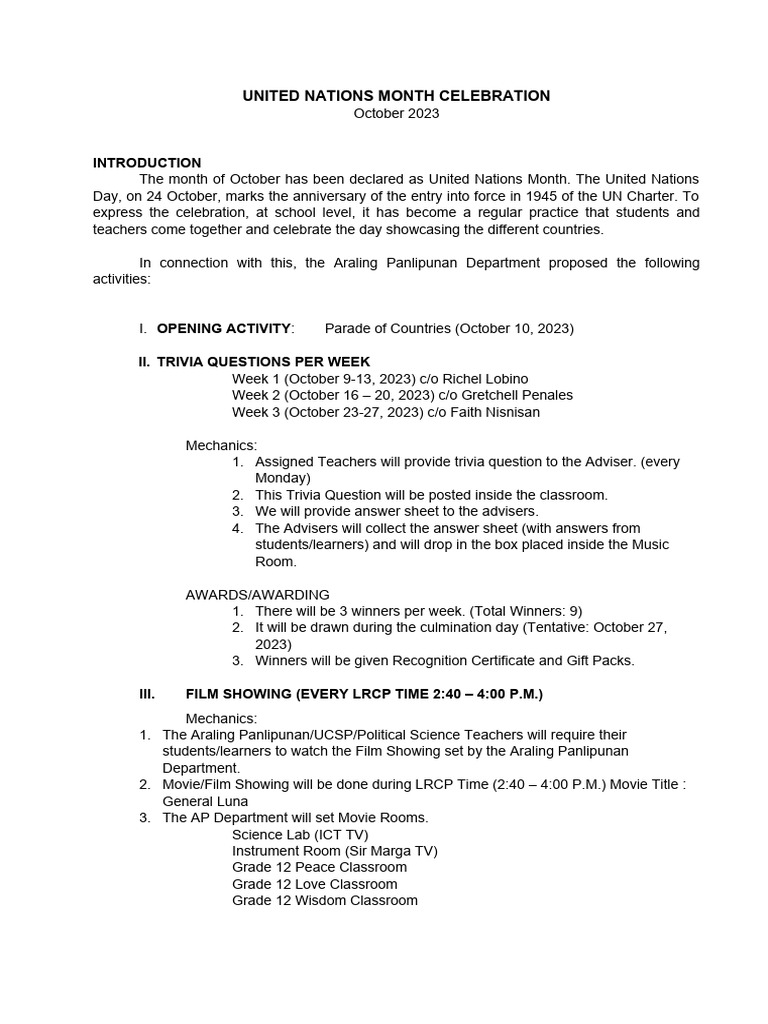 UNITED NATIONS MONTH CELEBRATION
October 2023

INTRODUCTION
The month of October has been declared as United Nations Month. The United Nations Day, on 24 October, marks the anniversary of the entry into force in 1945 of the UN Charter. To express the celebration, at school level, it has become a regular practice that students and teachers come together and celebrate the day showcasing the different countries.

In connection with this, the Araling Panlipunan Department proposed the following activities:

I. OPENING ACTIVITY: Parade of Countries (October 10, 2023)

II. TRIVIA QUESTIONS PER WEEK
Week 1 (October 9-13, 2023) c/o Richel Lobino
Week 2 (October 16 – 20, 2023) c/o Gretchell Penales
Week 3 (October 23-27, 2023) c/o Faith Nisnisan

Mechanics:
1. Assigned Teachers will provide trivia question to the Adviser. (every Monday)
2. This Trivia Question will be posted inside the classroom.
3. We will provide answer sheet to the advisers.
4. The Advisers will collect the answer sheet (with answers from students/learners) and will drop in the box placed inside the Music Room.

AWARDS/AWARDING
1. There will be 3 winners per week. (Total Winners: 9)
2. It will be drawn during the culmination day (Tentative: October 27, 2023)
3. Winners will be given Recognition Certificate and Gift Packs.

III. FILM SHOWING (EVERY LRCP TIME 2:40 – 4:00 P.M.)

Mechanics:
1. The Araling Panlipunan/UCSP/Political Science Teachers will require their students/learners to watch the Film Showing set by the Araling Panlipunan Department.
2. Movie/Film Showing will be done during LRCP Time (2:40 – 4:00 P.M.) Movie Title : General Luna
3. The AP Department will set Movie Rooms.
Science Lab (ICT TV)
Instrument Room (Sir Marga TV)
Grade 12 Peace Classroom
Grade 12 Love Classroom
Grade 12 Wisdom Classroom